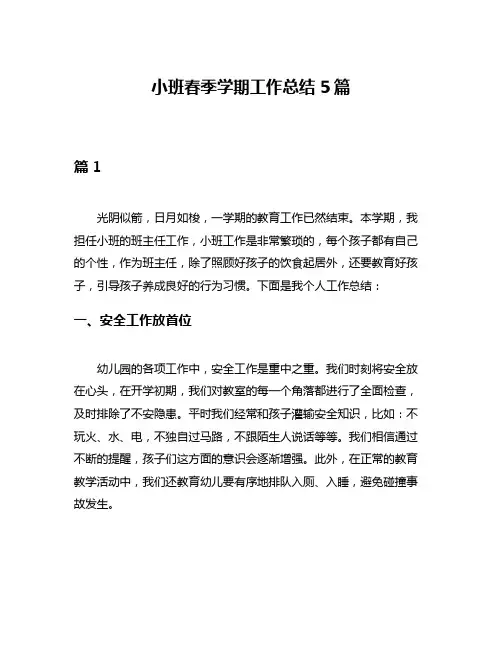 小班春季学期工作总结 5 篇

篇 1

光阴似箭，日月如梭，一学期的教育工作已然结束。本学期，我担任小班的班主任工作，小班工作是非常繁琐的，每个孩子都有自己的个性，作为班主任，除了照顾好孩子的饮食起居外，还要教育好孩子，引导孩子养成良好的行为习惯。下面是我个人工作总结：

一、安全工作放首位

幼儿园的各项工作中，安全工作是重中之重。我们时刻将安全放在心头，在开学初期，我们对教室的每一个角落都进行了全面检查，及时排除了不安隐患。平时我们经常和孩子灌输安全知识，比如：不玩火、水、电，不独自过马路，不跟陌生人说话等等。我们相信通过不断的提醒，孩子们这方面的意识会逐渐增强。此外，在正常的教育教学活动中，我们还教育幼儿要有序地排队入厕、入睡，避免碰撞事故发生。